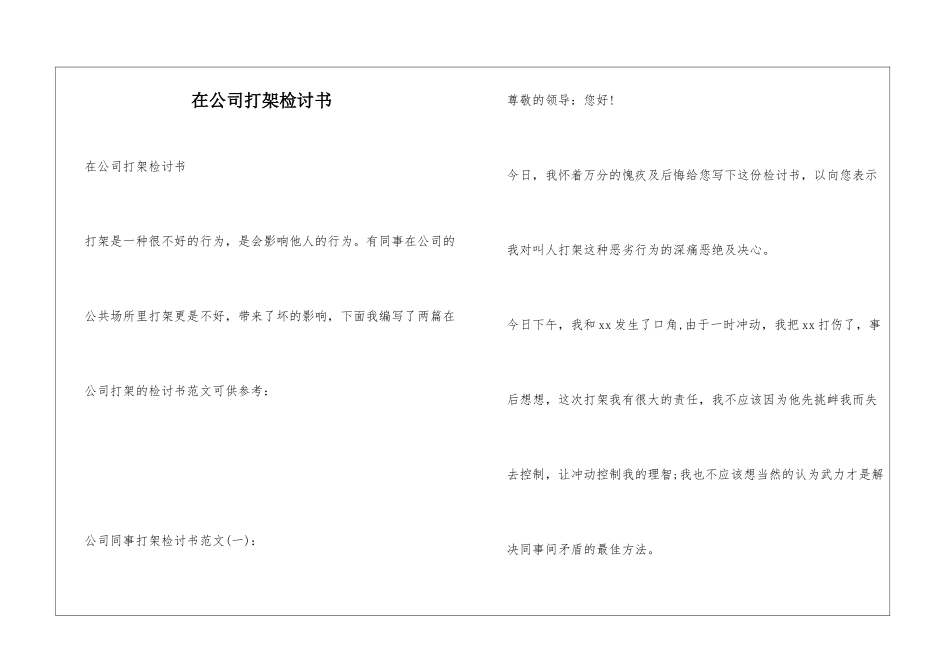 在公司打架检讨书

在公司打架检讨书

打架是一种很不好的行为，是会影响他人的行为。有同事在公司的公共场所里打架更是不好，带来了坏的影响，下面我编写了两篇在公司打架的检讨书范文可供参考：

公司同事打架检讨书范文(一)：

尊敬的领导：您好!

今日，我怀着万分的愧疚及后悔给您写下这份检讨书，以向您表示我对叫人打架这种恶劣行为的深痛恶绝及决心。

今日下午，我和xx发生了口角,由于一时冲动，我把xx打伤了，事后想想，这次打架我有很大的责任，我不应该因为他先挑衅我而失去控制，让冲动控制我的理智;我也不应该想当然的认为武力才是解决同事间矛盾的最佳方法。